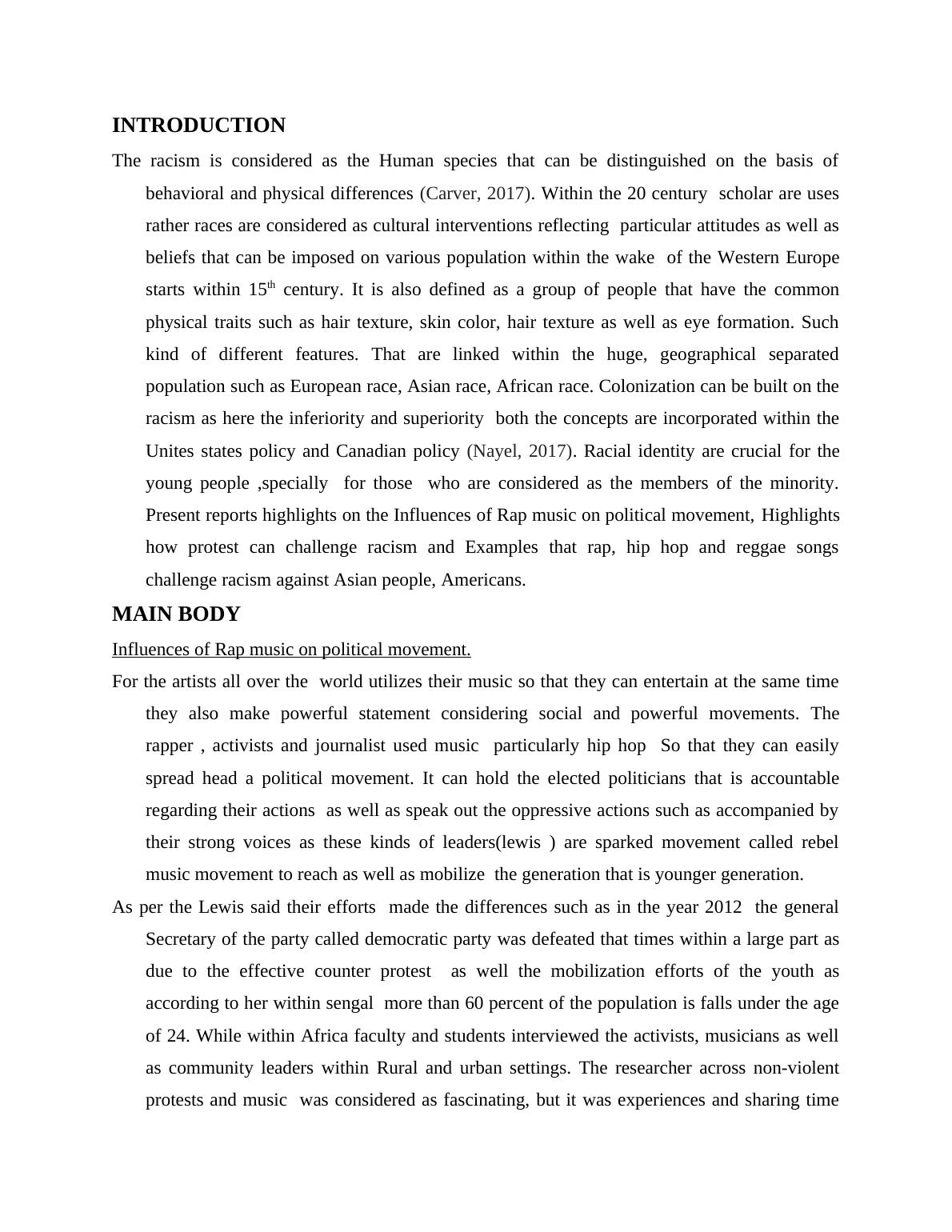 INTRODUCTION

The racism is considered as the Human species that can be distinguished on the basis of behavioral and physical differences (Carver, 2017). Within the 20 century scholar are uses rather races are considered as cultural interventions reflecting particular attitudes as well as beliefs that can be imposed on various population within the wake of the Western Europe starts within 15$^{th}$ century. It is also defined as a group of people that have the common physical traits such as hair texture, skin color, hair texture as well as eye formation. Such kind of different features. That are linked within the huge, geographical separated population such as European race, Asian race, African race. Colonization can be built on the racism as here the inferiority and superiority both the concepts are incorporated within the Unites states policy and Canadian policy (Nayel, 2017). Racial identity are crucial for the young people ,specially for those who are considered as the members of the minority. Present reports highlights on the Influences of Rap music on political movement, Highlights how protest can challenge racism and Examples that rap, hip hop and reggae songs challenge racism against Asian people, Americans.

MAIN BODY

Influences of Rap music on political movement.

For the artists all over the world utilizes their music so that they can entertain at the same time they also make powerful statement considering social and powerful movements. The rapper , activists and journalist used music particularly hip hop So that they can easily spread head a political movement. It can hold the elected politicians that is accountable regarding their actions as well as speak out the oppressive actions such as accompanied by their strong voices as these kinds of leaders(lewis ) are sparked movement called rebel music movement to reach as well as mobilize the generation that is younger generation.

As per the Lewis said their efforts made the differences such as in the year 2012 the general Secretary of the party called democratic party was defeated that times within a large part as due to the effective counter protest as well the mobilization efforts of the youth as according to her within sengal more than 60 percent of the population is falls under the age of 24. While within Africa faculty and students interviewed the activists, musicians as well as community leaders within Rural and urban settings. The researcher across non-violent protests and music was considered as fascinating, but it was experiences and sharing time